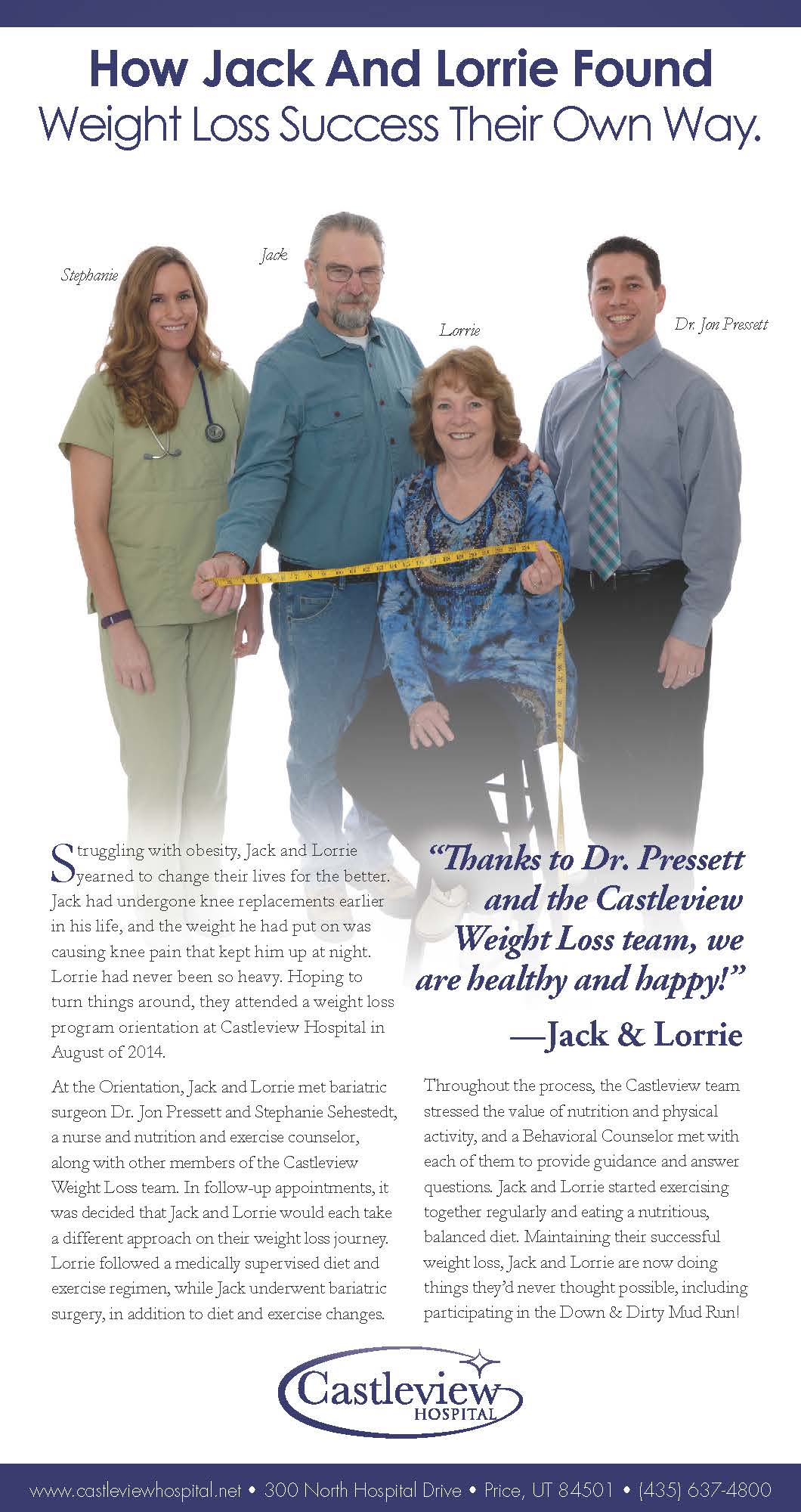 How Jack And Lorrie Found
Weight Loss Success Their Own Way.

Stephanie

Jack

Lorrie

Dr. Jon Pressett

Struggling with obesity, Jack and Lorrie yearned to change their lives for the better. Jack had undergone knee replacements earlier in his life, and the weight he had put on was causing knee pain that kept him up at night. Lorrie had never been so heavy. Hoping to turn things around, they attended a weight loss program orientation at Castleview Hospital in August of 2014.

At the Orientation, Jack and Lorrie met bariatric surgeon Dr. Jon Pressett and Stephanie Sehestedt, a nurse and nutrition and exercise counselor, along with other members of the Castleview Weight Loss team. In follow-up appointments, it was decided that Jack and Lorrie would each take a different approach on their weight loss journey. Lorrie followed a medically supervised diet and exercise regimen, while Jack underwent bariatric surgery, in addition to diet and exercise changes.

"Thanks to Dr. Pressett and the Castleview Weight Loss team, we are healthy and happy!"
—Jack & Lorrie

Throughout the process, the Castleview team stressed the value of nutrition and physical activity, and a Behavioral Counselor met with each of them to provide guidance and answer questions. Jack and Lorrie started exercising together regularly and eating a nutritious, balanced diet. Maintaining their successful weight loss, Jack and Lorrie are now doing things they'd never thought possible, including participating in the Down & Dirty Mud Run!

Castleview
HOSPITAL

www.castleviewhospital.net • 300 North Hospital Drive • Price, UT 84501 • (435) 637-4800